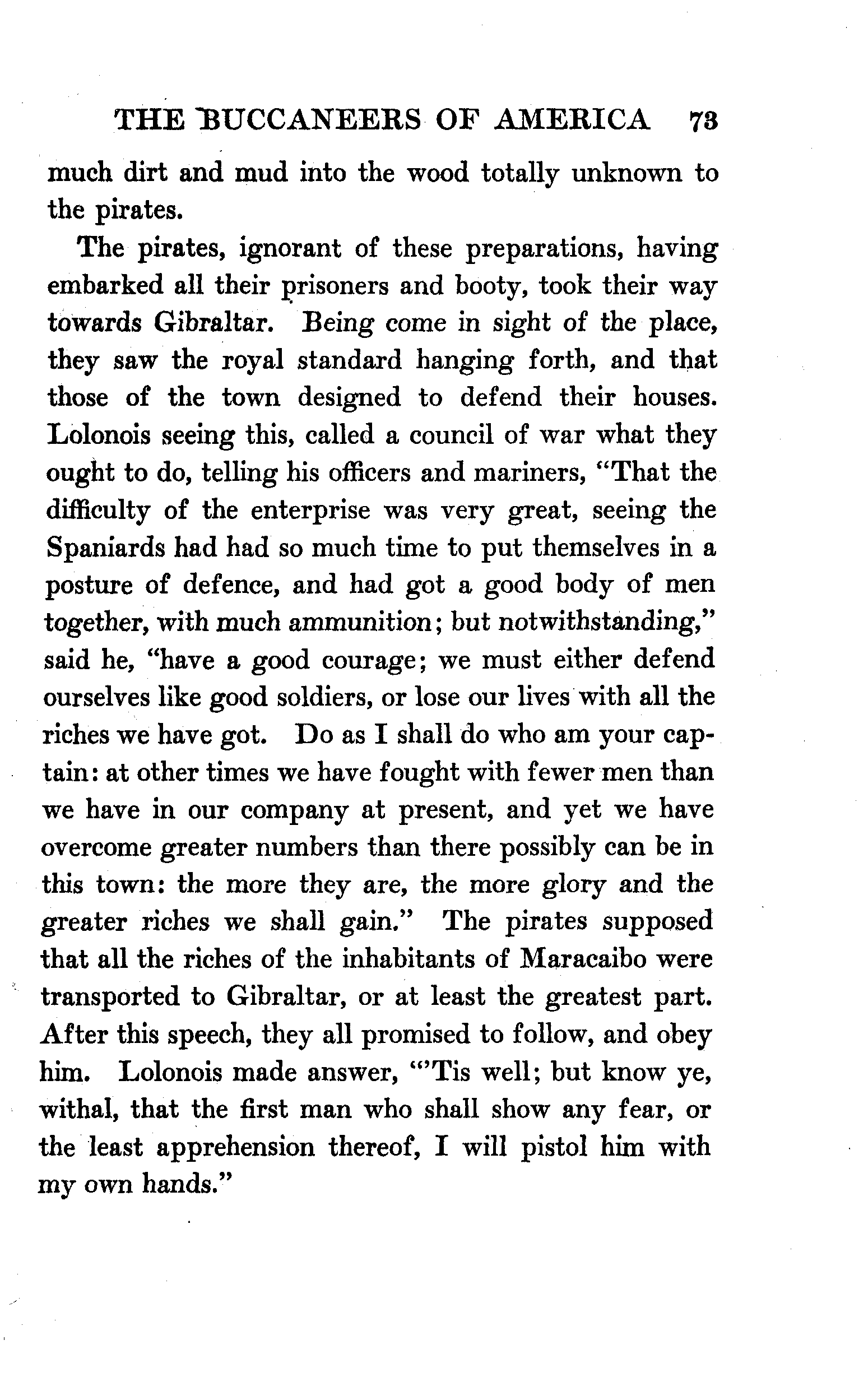 THE BUCCANEERS OF AMERICA 73

much dirt and mud into the wood totally unknown to the pirates.

The pirates, ignorant of these preparations, having embarked all their prisoners and booty, took their way towards Gibraltar. Being come in sight of the place, they saw the royal standard hanging forth, and that those of the town designed to defend their houses. Lolonois seeing this, called a council of war what they ought to do, telling his officers and mariners, "That the difficulty of the enterprise was very great, seeing the Spaniards had had so much time to put themselves in a posture of defence, and had got a good body of men together, with much ammunition; but notwithstanding," said he, "have a good courage; we must either defend ourselves like good soldiers, or lose our lives with all the riches we have got. Do as I shall do who am your captain: at other times we have fought with fewer men than we have in our company at present, and yet we have overcome greater numbers than there possibly can be in this town: the more they are, the more glory and the greater riches we shall gain." The pirates supposed that all the riches of the inhabitants of Maracaibo were transported to Gibraltar, or at least the greatest part. After this speech, they all promised to follow, and obey him. Lolonois made answer, "'Tis well; but know ye, withal, that the first man who shall show any fear, or the least apprehension thereof, I will pistol him with my own hands."